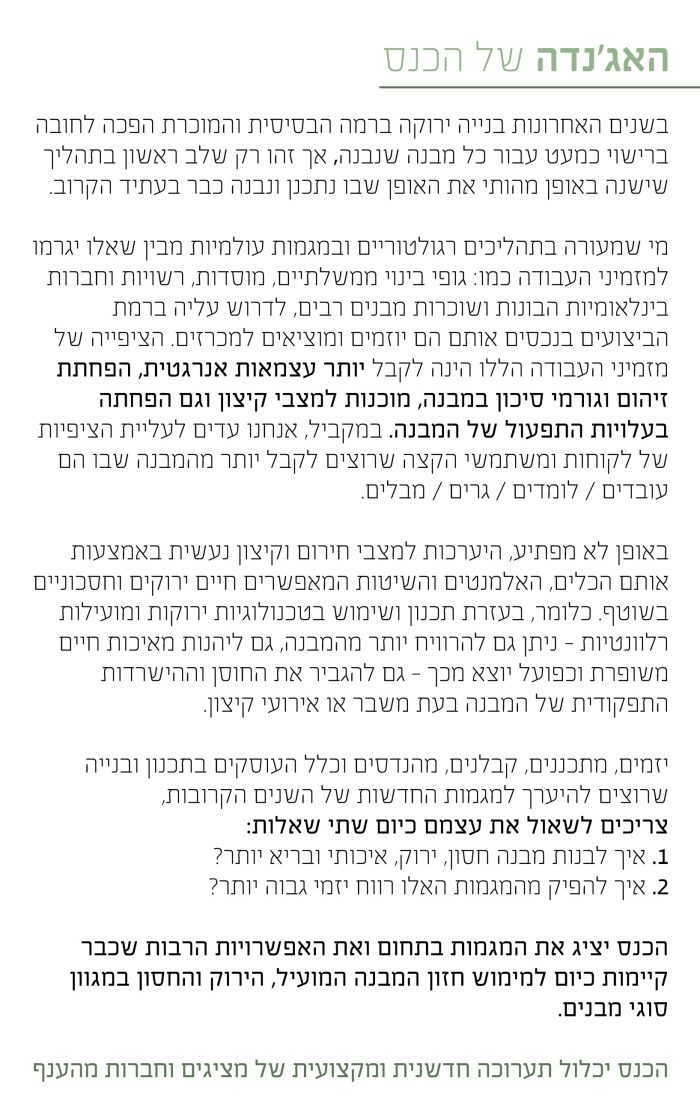 האג'נדה של הכנס

בשנים האחרונות בנייה ירוקה ברמה הבסיסית והמוכרת הפכה לחובה ברישוי כמעט עבור כל מבנה שנבנה, אך זהו רק שלב ראשון בתהליך שישנה באופן מהותי את האופן שבו נתכנן ונבנה כבר בעתיד הקרוב.

מי שמעורה בתהליכים רגולטוריים ובמגמות עולמיות מבין שאלו יגרמו למזמיני העבודה כמו: גופי בינוי ממשלתיים, מוסדות, רשויות וחברות בינלאומיות הבונות ושוכרות מבנים רבים, לדרוש עליה ברמת הביצועים בנכסים אותם הם יוזמים ומוציאים למכרזים. הציפייה של מזמיני העבודה הללו הינה לקבל יותר עצמאות אנרגטית, הפחתת זיהום וגורמי סיכון במבנה, מוכנות למצבי קיצון וגם הפחתה בעלויות התפעול של המבנה. במקביל, אנחנו עדים לעליית הציפיות של לקוחות ומשתמשי הקצה שרוצים לקבל יותר מהמבנה שבו הם עובדים / לומדים / גרים / מבלים.

באופן לא מפתיע, היערכות למצבי חירום וקיצון נעשית באמצעות אותם הכלים, האלמנטים והשיטות המאפשרים חיים ירוקים וחסכוניים בשוטף. כלומר, בעזרת תכנון ושימוש בטכנולוגיות ירוקות ומועילות רלוונטיות - ניתן גם להרוויח יותר מהמבנה, גם ליהנות מאיכות חיים משופרת וכפועל יוצא מכך - גם להגביר את החוסן וההישרדות התפקודית של המבנה בעת משבר או אירועי קיצון.

יזמים, מתכננים, קבלנים, מהנדסים וכלל העוסקים בתכנון ובנייה שרוצים להיערך למגמות החדשות של השנים הקרובות,
צריכים לשאול את עצמם כיום שתי שאלות:
1. איך לבנות מבנה חסון, ירוק, איכותי ובריא יותר?
2. איך להפיק מהמגמות האלו רווח יזמי גבוה יותר?

הכנס יציג את המגמות בתחום ואת האפשרויות הרבות שכבר קיימות כיום למימוש חזון המבנה המועיל, הירוק והחסון במגוון סוגי מבנים.

הכנס יכלול תערוכה חדשנית ומקצועית של מציגים וחברות מהענף